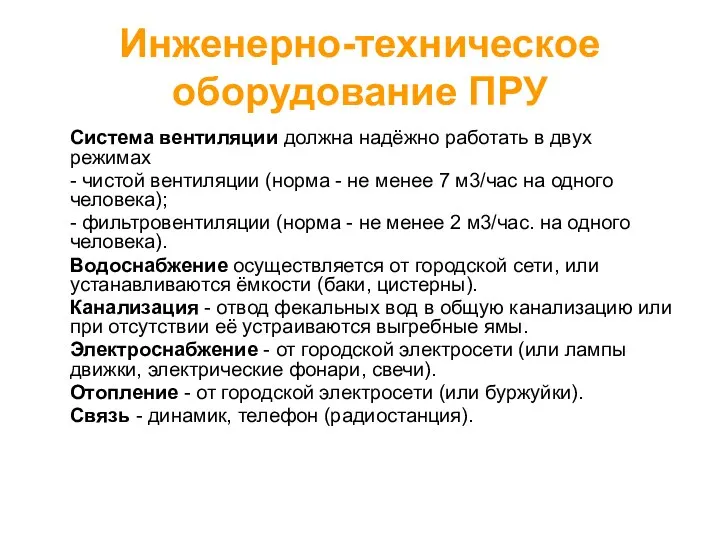 Инженерно-техническое оборудование ПРУ

Система вентиляции должна надёжно работать в двух режимах
- чистой вентиляции (норма - не менее 7 м3/час на одного человека);
- фильтровентиляции (норма - не менее 2 м3/час. на одного человека).
Водоснабжение осуществляется от городской сети, или устанавливаются ёмкости (баки, цистерны).
Канализация - отвод фекальных вод в общую канализацию или при отсутствии её устраиваются выгребные ямы.
Электроснабжение - от городской электросети (или лампы движки, электрические фонари, свечи).
Отопление - от городской электросети (или буржуйки).
Связь - динамик, телефон (радиостанция).